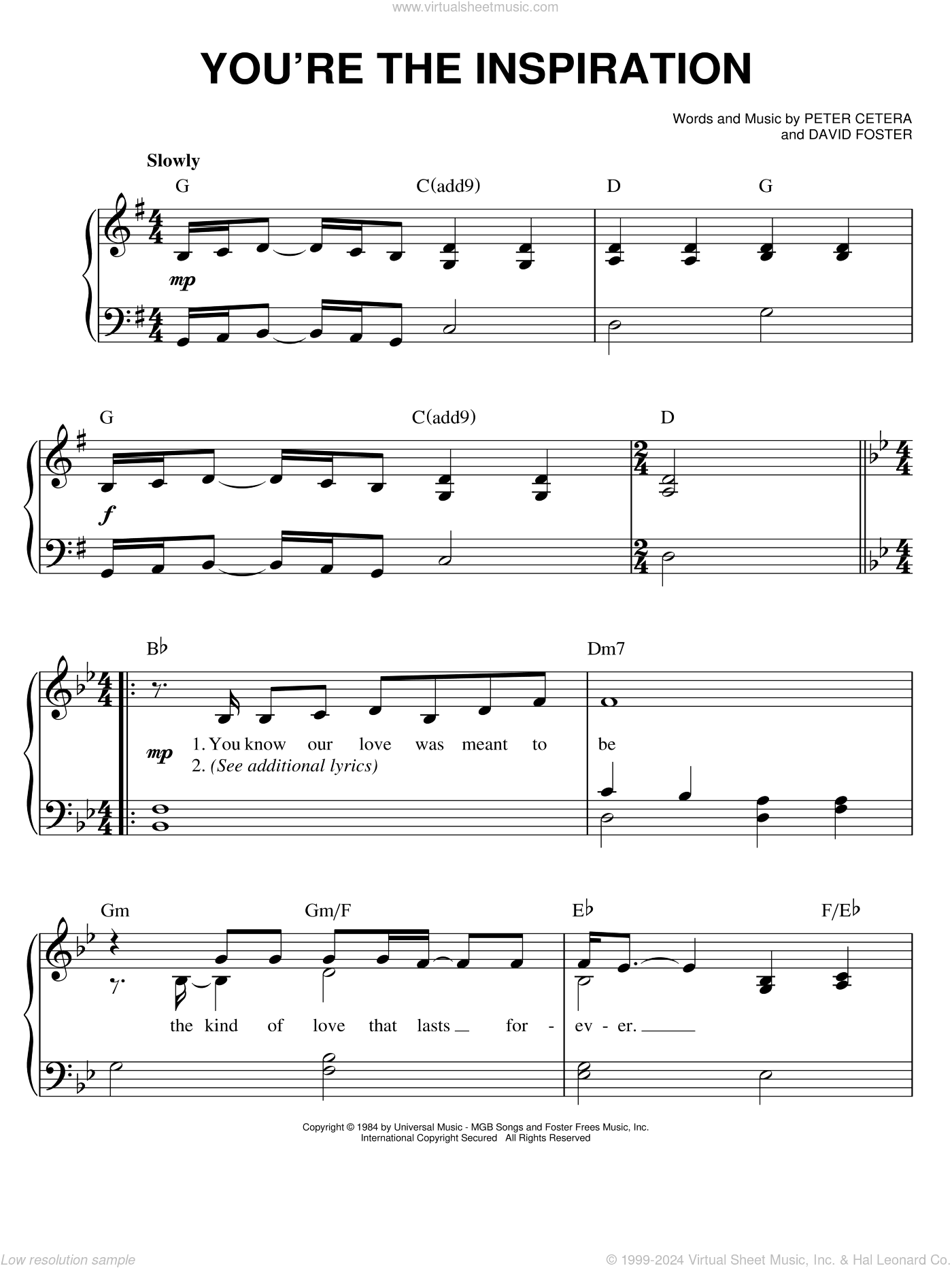 www.virtualsheetmusic.com

YOU'RE THE INSPIRATION

Words and Music by PETER CETERA
and DAVID FOSTER

Slowly

G C(add9) D G

mp

G C(add9) D

f

B♭ Dm7

mp

1. You know our love was meant to be
2. (See additional lyrics)

Gm Gm/F E♭ F/E♭

the kind of love that lasts for - ev - er.

Copyright © 1984 by Universal Music - MGB Songs and Foster Frees Music, Inc.
International Copyright Secured All Rights Reserved

Low resolution sample

© 1999-2024 Virtual Sheet Music, Inc. & Hal Leonard Co.